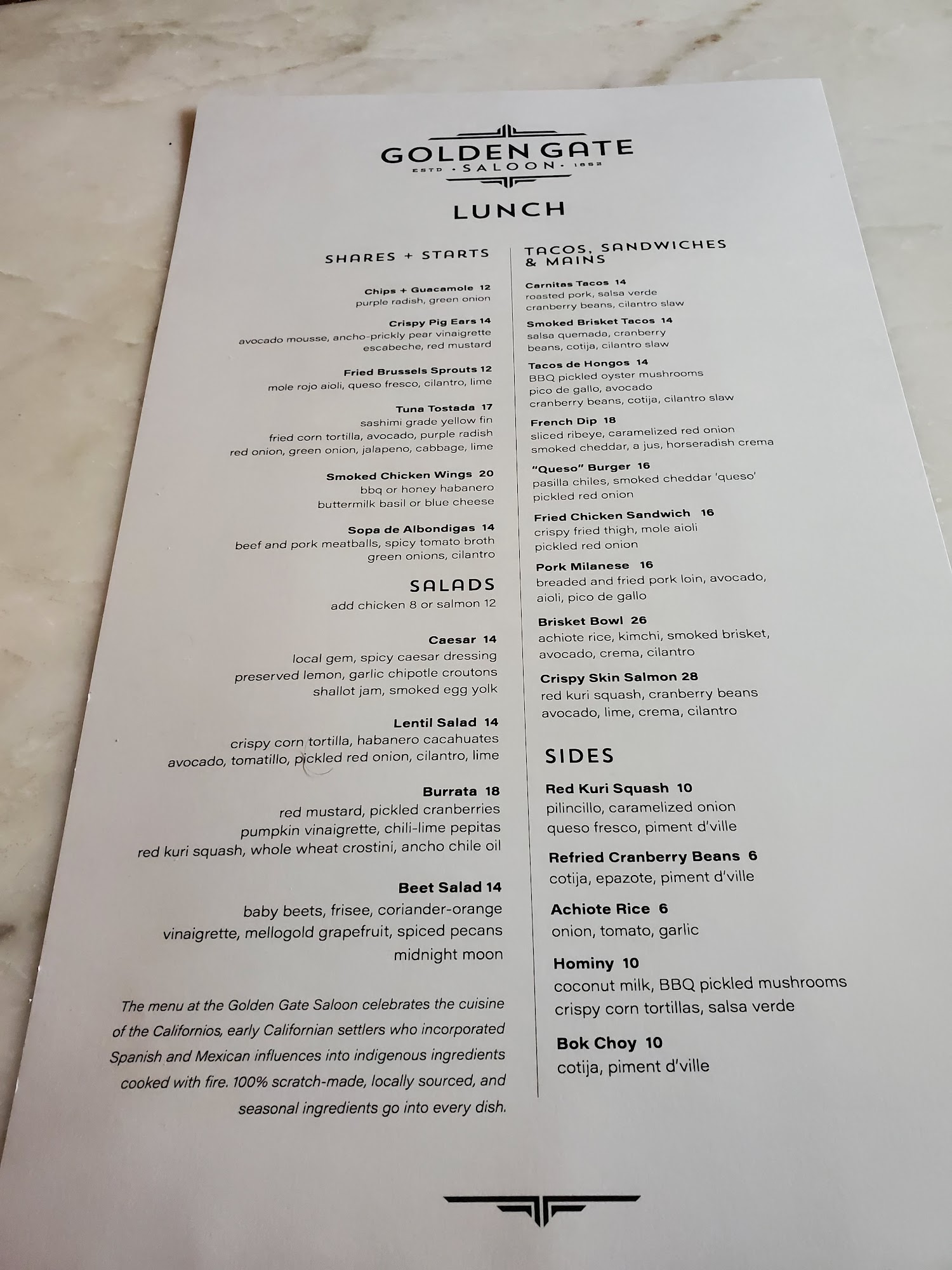 GOLDEN GATE
ESTD · SALOON · 1852

LUNCH

SHARES + STARTS

Chips + Guacamole 12
purple radish, green onion

Crispy Pig Ears 14
avocado mousse, ancho-prickly pear vinaigrette
escabeche, red mustard

Fried Brussels Sprouts 12
mole rojo aioli, queso fresco, cilantro, lime

Tuna Tostada 17
sashimi grade yellow fin
fried corn tortilla, avocado, purple radish
red onion, green onion, jalapeno, cabbage, lime

Smoked Chicken Wings 20
bbq or honey habanero
buttermilk basil or blue cheese

Sopa de Albondigas 14
beef and pork meatballs, spicy tomato broth
green onions, cilantro

SALADS
add chicken 8 or salmon 12

Caesar 14
local gem, spicy caesar dressing
preserved lemon, garlic chipotle croutons
shallot jam, smoked egg yolk

Lentil Salad 14
crispy corn tortilla, habanero cacahuates
avocado, tomatillo, pickled red onion, cilantro, lime

Burrata 18
red mustard, pickled cranberries
pumpkin vinaigrette, chili-lime pepitas
red kuri squash, whole wheat crostini, ancho chile oil

Beet Salad 14
baby beets, frisee, coriander-orange
vinaigrette, mellogold grapefruit, spiced pecans
midnight moon

The menu at the Golden Gate Saloon celebrates the cuisine of the Californios, early Californian settlers who incorporated Spanish and Mexican influences into indigenous ingredients cooked with fire. 100% scratch-made, locally sourced, and seasonal ingredients go into every dish.

TACOS, SANDWICHES & MAINS

Carnitas Tacos 14
roasted pork, salsa verde
cranberry beans, cilantro slaw

Smoked Brisket Tacos 14
salsa quemada, cranberry
beans, cotija, cilantro slaw

Tacos de Hongos 14
BBQ pickled oyster mushrooms
pico de gallo, avocado
cranberry beans, cotija, cilantro slaw

French Dip 18
sliced ribeye, caramelized red onion
smoked cheddar, a jus, horseradish crema

"Queso" Burger 16
pasilla chiles, smoked cheddar 'queso'
pickled red onion

Fried Chicken Sandwich 16
crispy fried thigh, mole aioli
pickled red onion

Pork Milanese 16
breaded and fried pork loin, avocado,
aioli, pico de gallo

Brisket Bowl 26
achiote rice, kimchi, smoked brisket,
avocado, crema, cilantro

Crispy Skin Salmon 28
red kuri squash, cranberry beans
avocado, lime, crema, cilantro

SIDES

Red Kuri Squash 10
pilincillo, caramelized onion
queso fresco, piment d'ville

Refried Cranberry Beans 6
cotija, epazote, piment d'ville

Achiote Rice 6
onion, tomato, garlic

Hominy 10
coconut milk, BBQ pickled mushrooms
crispy corn tortillas, salsa verde

Bok Choy 10
cotija, piment d'ville